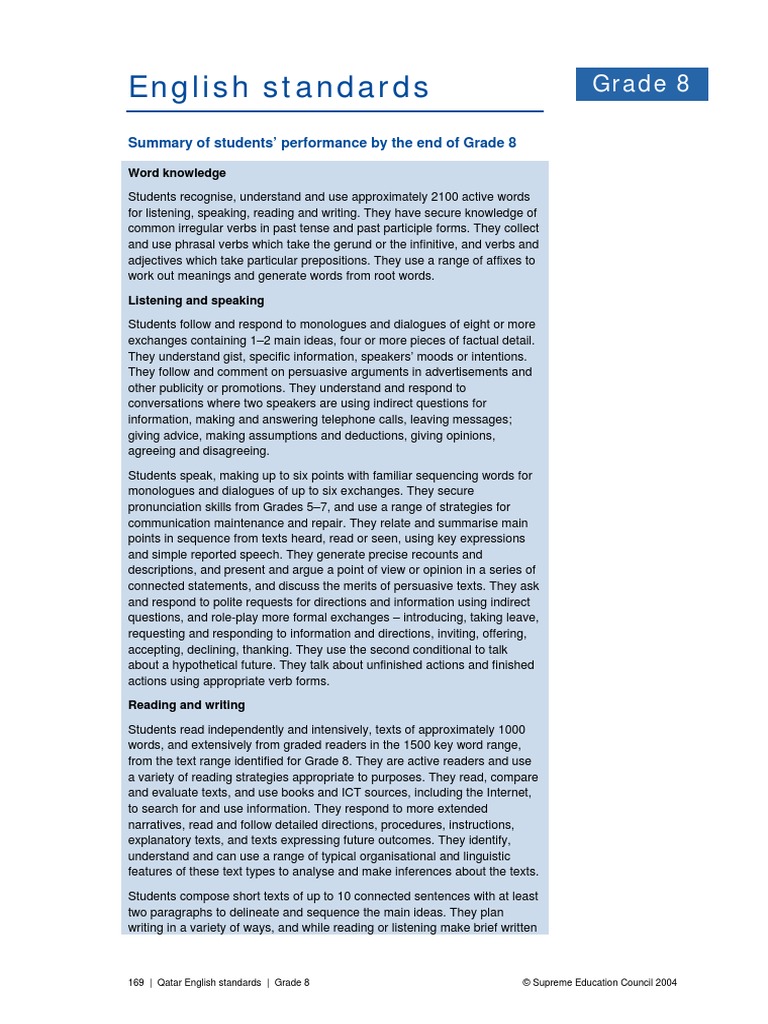 English standards

Grade 8

Summary of students' performance by the end of Grade 8

Word knowledge

Students recognise, understand and use approximately 2100 active words for listening, speaking, reading and writing. They have secure knowledge of common irregular verbs in past tense and past participle forms. They collect and use phrasal verbs which take the gerund or the infinitive, and verbs and adjectives which take particular prepositions. They use a range of affixes to work out meanings and generate words from root words.

Listening and speaking

Students follow and respond to monologues and dialogues of eight or more exchanges containing 1–2 main ideas, four or more pieces of factual detail. They understand gist, specific information, speakers' moods or intentions. They follow and comment on persuasive arguments in advertisements and other publicity or promotions. They understand and respond to conversations where two speakers are using indirect questions for information, making and answering telephone calls, leaving messages; giving advice, making assumptions and deductions, giving opinions, agreeing and disagreeing.

Students speak, making up to six points with familiar sequencing words for monologues and dialogues of up to six exchanges. They secure pronunciation skills from Grades 5–7, and use a range of strategies for communication maintenance and repair. They relate and summarise main points in sequence from texts heard, read or seen, using key expressions and simple reported speech. They generate precise recounts and descriptions, and present and argue a point of view or opinion in a series of connected statements, and discuss the merits of persuasive texts. They ask and respond to polite requests for directions and information using indirect questions, and role-play more formal exchanges – introducing, taking leave, requesting and responding to information and directions, inviting, offering, accepting, declining, thanking. They use the second conditional to talk about a hypothetical future. They talk about unfinished actions and finished actions using appropriate verb forms.

Reading and writing

Students read independently and intensively, texts of approximately 1000 words, and extensively from graded readers in the 1500 key word range, from the text range identified for Grade 8. They are active readers and use a variety of reading strategies appropriate to purposes. They read, compare and evaluate texts, and use books and ICT sources, including the Internet, to search for and use information. They respond to more extended narratives, read and follow detailed directions, procedures, instructions, explanatory texts, and texts expressing future outcomes. They identify, understand and can use a range of typical organisational and linguistic features of these text types to analyse and make inferences about the texts.

Students compose short texts of up to 10 connected sentences with at least two paragraphs to delineate and sequence the main ideas. They plan writing in a variety of ways, and while reading or listening make brief written

169 | Qatar English standards | Grade 8

© Supreme Education Council 2004